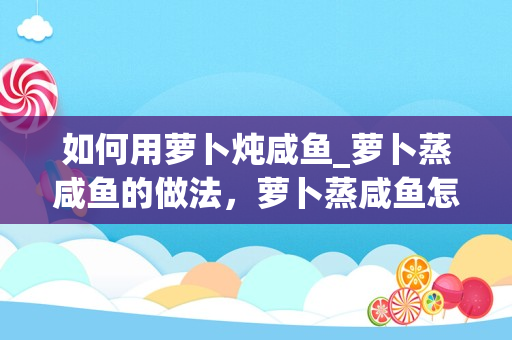 如何用萝卜炖咸鱼_萝卜蒸咸鱼的做法，萝卜蒸咸鱼怎